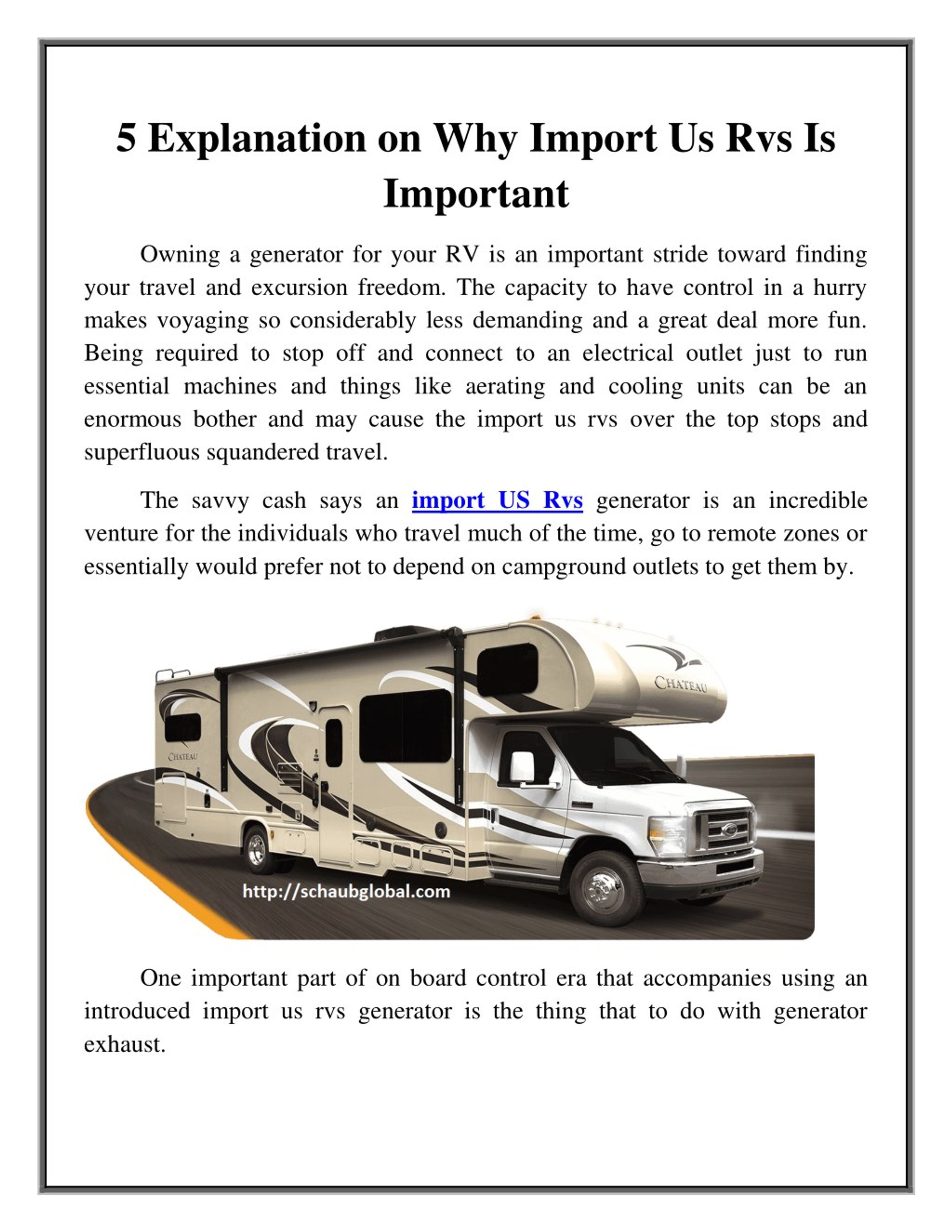 5 Explanation on Why Import Us Rvs Is Important

Owning a generator for your RV is an important stride toward finding your travel and excursion freedom. The capacity to have control in a hurry makes voyaging so considerably less demanding and a great deal more fun. Being required to stop off and connect to an electrical outlet just to run essential machines and things like aerating and cooling units can be an enormous bother and may cause the import us rvs over the top stops and superfluous squandered travel.

The savvy cash says an import US Rvs generator is an incredible venture for the individuals who travel much of the time, go to remote zones or essentially would prefer not to depend on campground outlets to get them by.

CHATEAU

CHATEAU

http://schaubglobal.com

One important part of on board control era that accompanies using an introduced import us rvs generator is the thing that to do with generator exhaust.